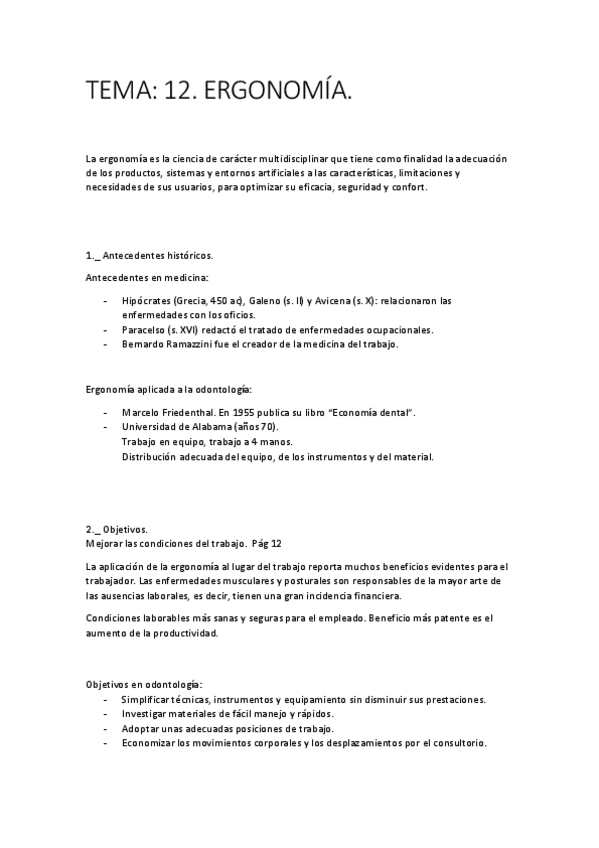 TEMA: 12. ERGONOMÍA.

La ergonomía es la ciencia de carácter multidisciplinar que tiene como finalidad la adecuación de los productos, sistemas y entornos artificiales a las características, limitaciones y necesidades de sus usuarios, para optimizar su eficacia, seguridad y confort.

1._ Antecedentes históricos.

Antecedentes en medicina:

- Hipócrates (Grecia, 450 ac), Galeno (s. II) y Avicena (s. X): relacionaron las enfermedades con los oficios.
- Paracelso (s. XVI) redactó el tratado de enfermedades ocupacionales.
- Bernardo Ramazzini fue el creador de la medicina del trabajo.

Ergonomía aplicada a la odontología:

- Marcelo Friedenthal. En 1955 publica su libro "Economía dental".
- Universidad de Alabama (años 70).
Trabajo en equipo, trabajo a 4 manos.
Distribución adecuada del equipo, de los instrumentos y del material.

2._ Objetivos.
Mejorar las condiciones del trabajo. Pág 12

La aplicación de la ergonomía al lugar del trabajo reporta muchos beneficios evidentes para el trabajador. Las enfermedades musculares y posturales son responsables de la mayor arte de las ausencias laborales, es decir, tienen una gran incidencia financiera.

Condiciones laborables más sanas y seguras para el empleado. Beneficio más patente es el aumento de la productividad.

Objetivos en odontología:
- Simplificar técnicas, instrumentos y equipamiento sin disminuir sus prestaciones.
- Investigar materiales de fácil manejo y rápidos.
- Adoptar unas adecuadas posiciones de trabajo.
- Economizar los movimientos corporales y los desplazamientos por el consultorio.